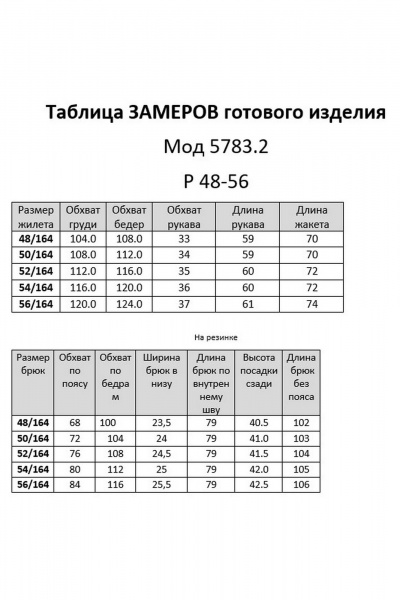 Таблица ЗАМЕРОВ готового изделия

Мод 5783.2

Р 48-56

| Размер жилета | Обхват груди | Обхват бедер | Обхват рукава | Длина рукава | Длина жакета |
|---|---|---|---|---|---|
| 48/164 | 104.0 | 108.0 | 33 | 59 | 70 |
| 50/164 | 108.0 | 112.0 | 34 | 59 | 70 |
| 52/164 | 112.0 | 116.0 | 35 | 60 | 72 |
| 54/164 | 116.0 | 120.0 | 36 | 60 | 72 |
| 56/164 | 120.0 | 124.0 | 37 | 61 | 74 |

На резинке

| Размер брюк | Обхват по поясу | Обхват по бедрам | Ширина брюк в низу | Длина брюк по внутреннему шву | Высота посадки сзади | Длина брюк без пояса |
|---|---|---|---|---|---|---|
| 48/164 | 68 | 100 | 23,5 | 79 | 40.5 | 102 |
| 50/164 | 72 | 104 | 24 | 79 | 41.0 | 103 |
| 52/164 | 76 | 108 | 24,5 | 79 | 41.5 | 104 |
| 54/164 | 80 | 112 | 25 | 79 | 42.0 | 105 |
| 56/164 | 84 | 116 | 25,5 | 79 | 42.5 | 106 |